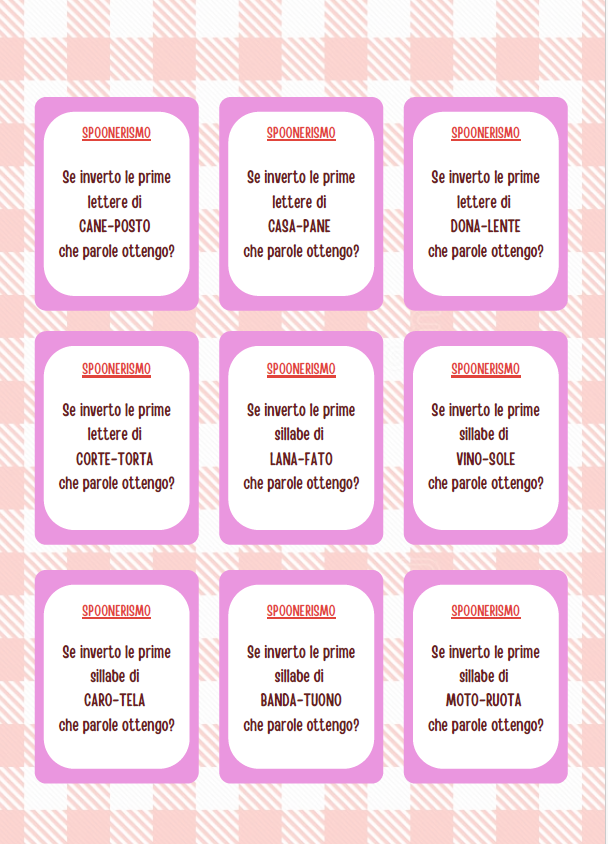 SPOONERISMO

Se inverto le prime lettere di CANE-POSTO che parole ottengo?

SPOONERISMO

Se inverto le prime lettere di CASA-PANE che parole ottengo?

SPOONERISMO

Se inverto le prime lettere di DONA-LENTE che parole ottengo?

SPOONERISMO

Se inverto le prime lettere di CORTE-TORTA che parole ottengo?

SPOONERISMO

Se inverto le prime sillabe di LANA-FATO che parole ottengo?

SPOONERISMO

Se inverto le prime sillabe di VINO-SOLE che parole ottengo?

SPOONERISMO

Se inverto le prime sillabe di CARO-TELA che parole ottengo?

SPOONERISMO

Se inverto le prime sillabe di BANDA-TUONO che parole ottengo?

SPOONERISMO

Se inverto le prime sillabe di MOTO-RUOTA che parole ottengo?